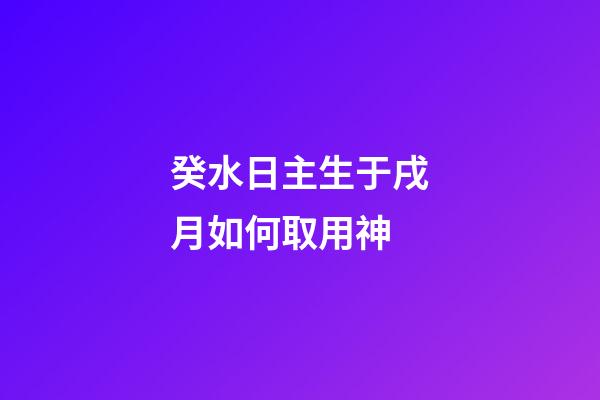 癸水日主生于戌月如何取用神